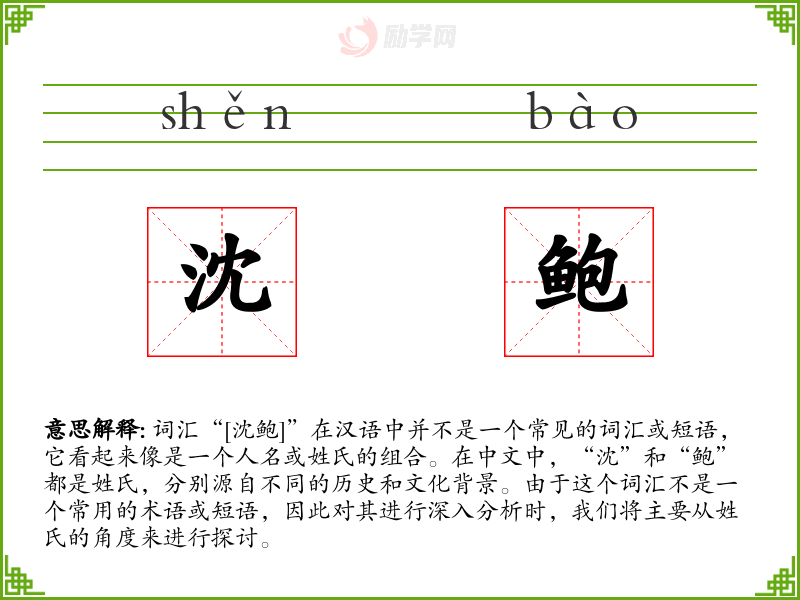 shěn bào

沈 鲍

意思解释:词汇“[沈鲍]”在汉语中并不是一个常见的词汇或短语，它看起来像是一个人名或姓氏的组合。在中文中，“沈”和“鲍”都是姓氏，分别源自不同的历史和文化背景。由于这个词汇不是一个常用的术语或短语，因此对其进行深入分析时，我们将主要从姓氏的角度来进行探讨。

励学网